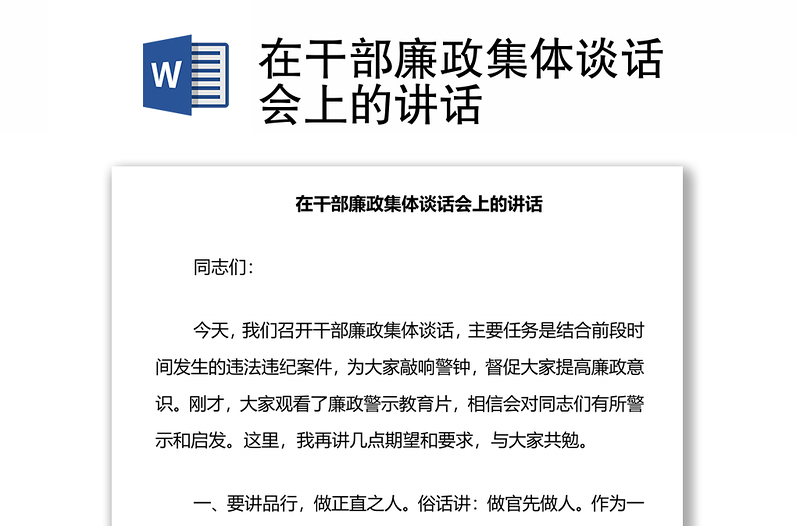 W

在干部廉政集体谈话会上的讲话

在干部廉政集体谈话会上的讲话

同志们：

今天，我们召开干部廉政集体谈话，主要任务是结合前段时间发生的违法违纪案件，为大家敲响警钟，督促大家提高廉政意识。刚才，大家观看了廉政警示教育片，相信会对同志们有所警示和启发。这里，我再讲几点期望和要求，与大家共勉。

一、要讲品行，做正直之人。俗话讲：做官先做人。作为一